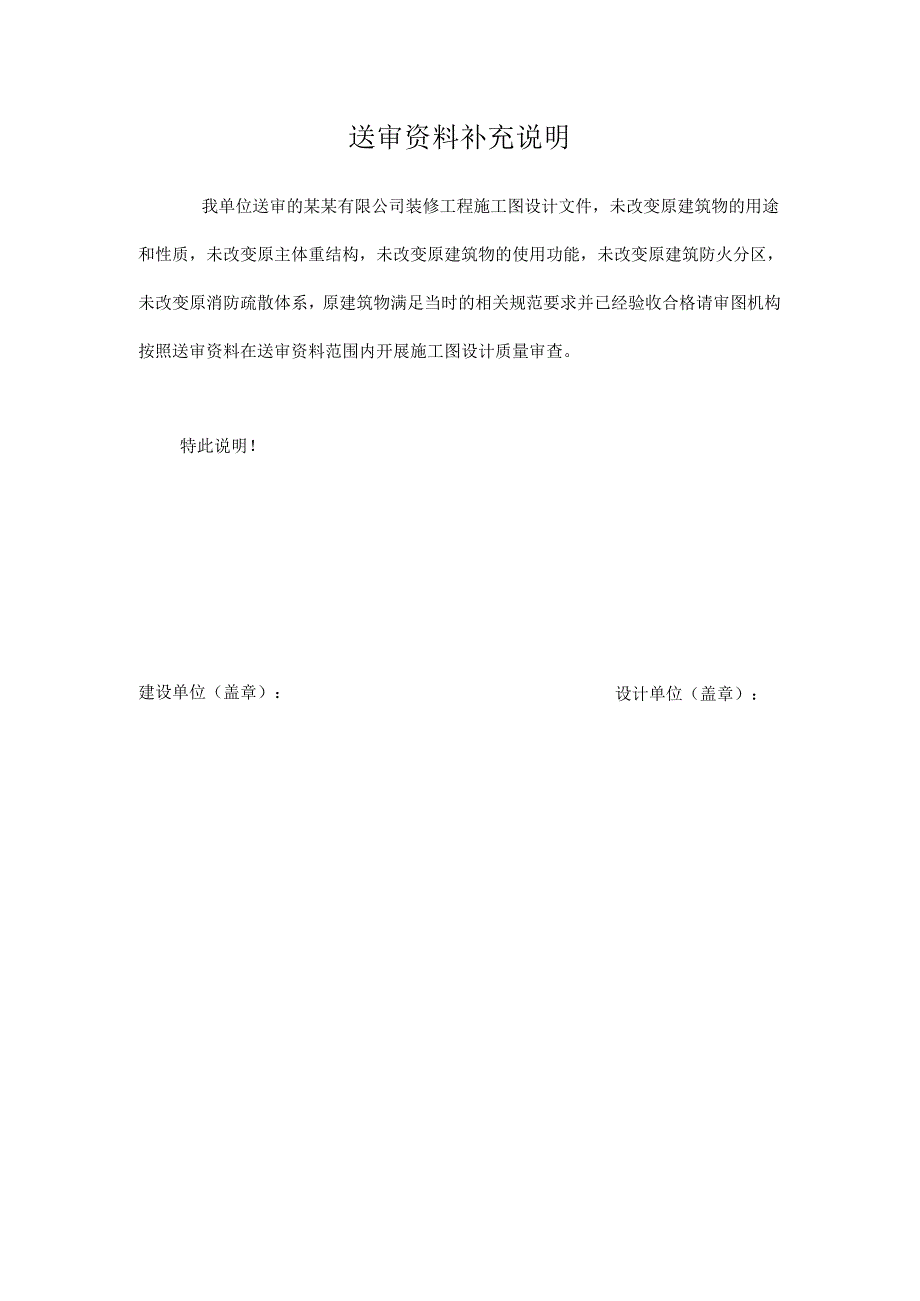 送审资料补充说明

我单位送审的某某有限公司装修工程施工图设计文件，未改变原建筑物的用途和性质，未改变原主体重结构，未改变原建筑物的使用功能，未改变原建筑防火分区，未改变原消防疏散体系，原建筑物满足当时的相关规范要求并已经验收合格请审图机构按照送审资料在送审资料范围内开展施工图设计质量审查。

特此说明！

建设单位（盖章）：

设计单位（盖章）：